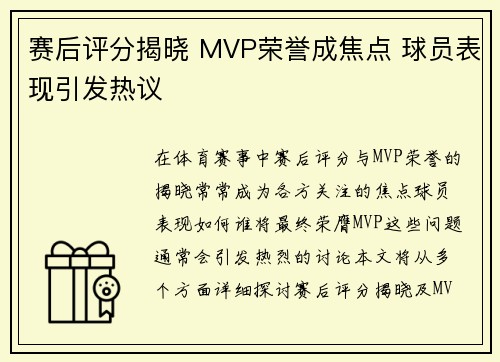 赛后评分揭晓 MVP荣誉成焦点 球员表现引发热议

在体育赛事中赛后评分与MVP荣誉的揭晓常常成为各方关注的焦点球员表现如何谁将最终荣膺MVP这些问题通常会引发热烈的讨论本文将从多个方面详细探讨赛后评分揭晓及MV